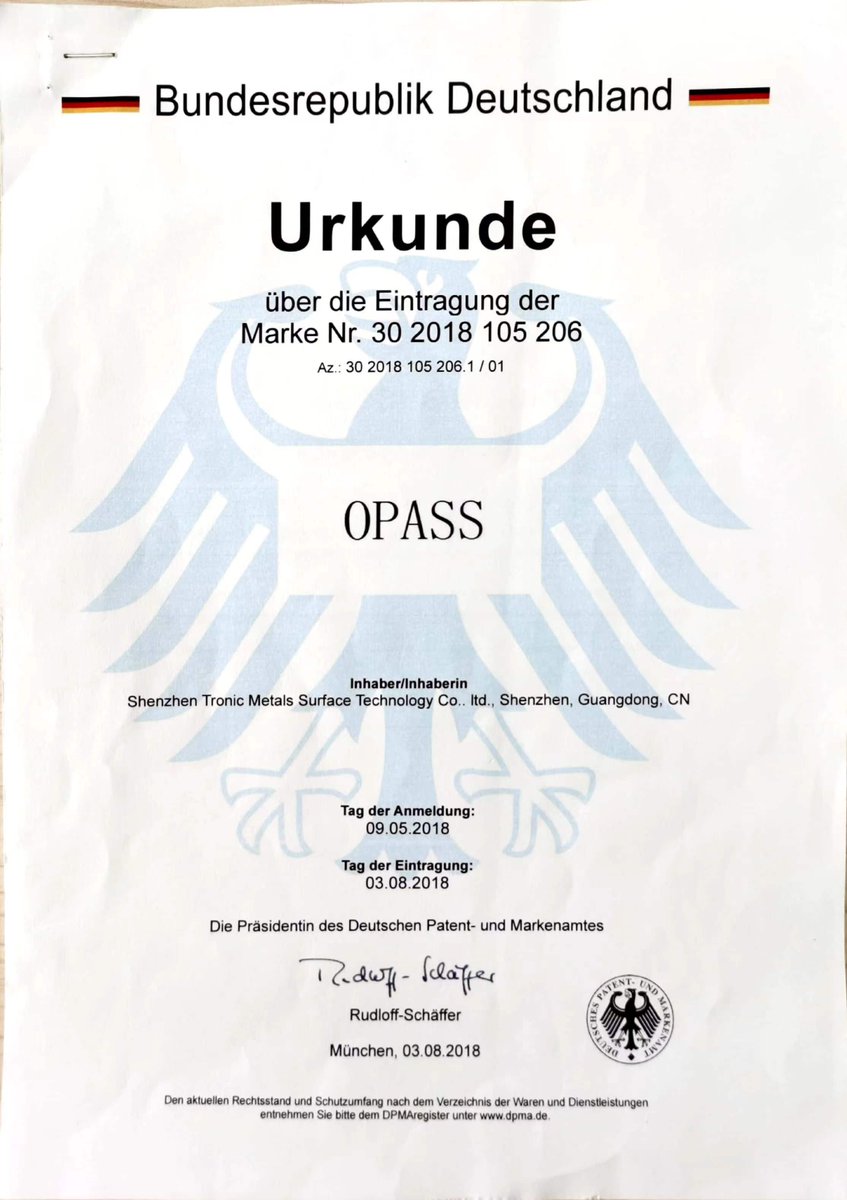 Bundesrepublik Deutschland

Urkunde

über die Eintragung der
Marke Nr. 30 2018 105 206

Az.: 30 2018 105 206.1 / 01

OPASS

Inhaber/Inhaberin
Shenzhen Tronic Metals Surface Technology Co.. ltd., Shenzhen, Guangdong, CN

Tag der Anmeldung:
09.05.2018

Tag der Eintragung:
03.08.2018

Die Präsidentin des Deutschen Patent- und Markenamtes

Rudloff-Schäffer

Rudloff-Schäffer

München, 03.08.2018

DEUTSCHES PATENT- UND MARKENAMT

Den aktuellen Rechtsstand und Schutzumfang nach dem Verzeichnis der Waren und Dienstleistungen entnehmen Sie bitte dem DPMAregister unter www.dpma.de.